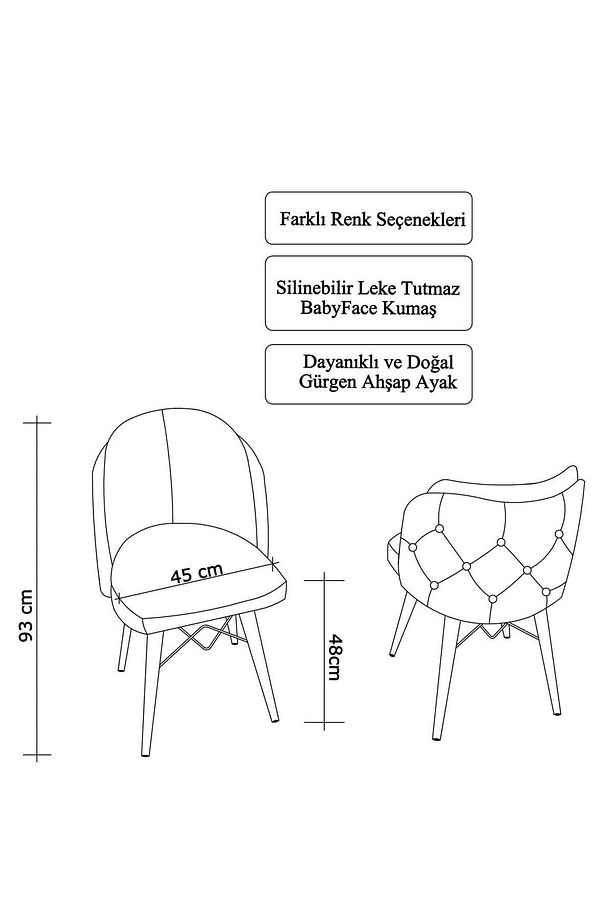 Farklı Renk Seçenekleri

Silinebilir Leke Tutmaz BabyFace Kumaş

Dayanıklı ve Doğal Gürgen Ahşap Ayak

93 cm

45 cm

48cm